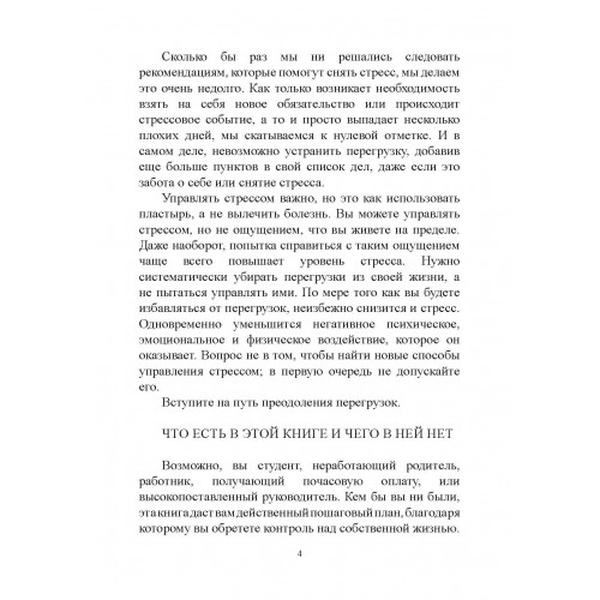 Сколько бы раз мы ни решались следовать рекомендациям, которые помогут снять стресс, мы делаем это очень недолго. Как только возникает необходимость взять на себя новое обязательство или происходит стрессовое событие, а то и просто выпадает несколько плохих дней, мы скатываемся к нулевой отметке. И в самом деле, невозможно устранить перегрузку, добавив еще больше пунктов в свой список дел, даже если это забота о себе или снятие стресса.

Управлять стрессом важно, но это как использовать пластырь, а не вылечить болезнь. Вы можете управлять стрессом, но не ощущением, что вы живете на пределе. Даже наоборот, попытка справиться с таким ощущением чаще всего повышает уровень стресса. Нужно систематически убирать перегрузки из своей жизни, а не пытаться управлять ими. По мере того как вы будете избавляться от перегрузок, неизбежно снизится и стресс. Одновременно уменьшится негативное психическое, эмоциональное и физическое воздействие, которое он оказывает. Вопрос не в том, чтобы найти новые способы управления стрессом; в первую очередь не допускайте его.

Вступите на путь преодоления перегрузок.

ЧТО ЕСТЬ В ЭТОЙ КНИГЕ И ЧЕГО В НЕЙ НЕТ

Возможно, вы студент, неработающий родитель, работник, получающий почасовую оплату, или высокопоставленный руководитель. Кем бы вы ни были, эта книга даст вам действенный пошаговый план, благодаря которому вы обретете контроль над собственной жизнью.

4